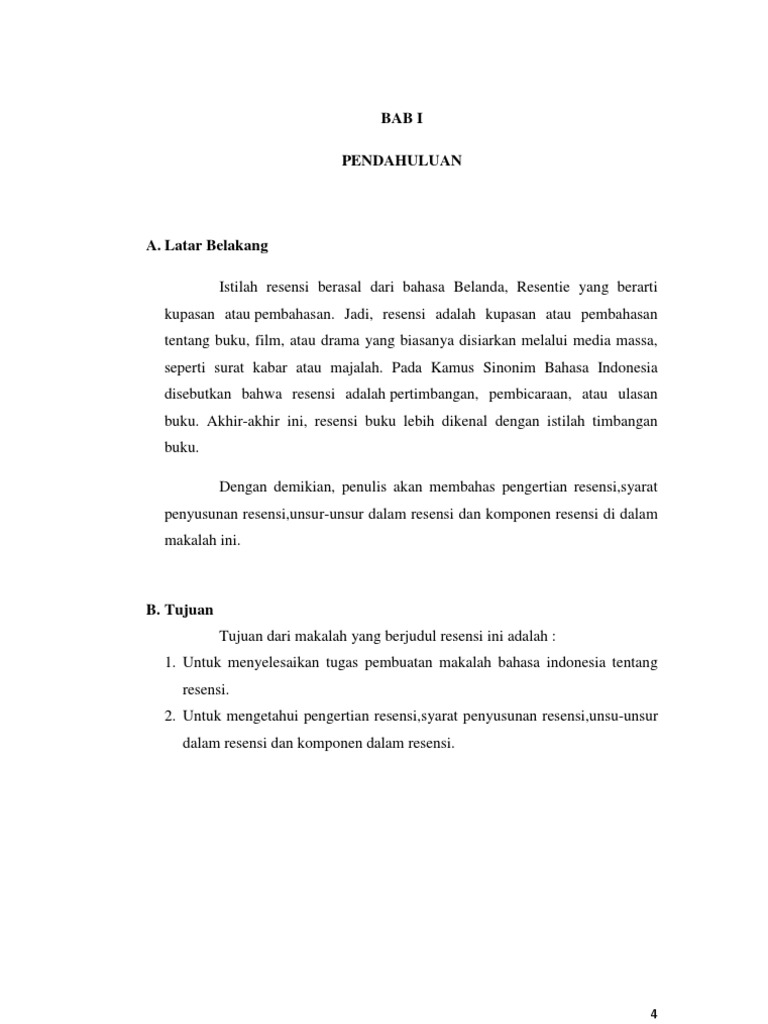 BAB I

PENDAHULUAN

A. Latar Belakang

Istilah resensi berasal dari bahasa Belanda, Resentie yang berarti kupasan atau pembahasan. Jadi, resensi adalah kupasan atau pembahasan tentang buku, film, atau drama yang biasanya disiarkan melalui media massa, seperti surat kabar atau majalah. Pada Kamus Sinonim Bahasa Indonesia disebutkan bahwa resensi adalah pertimbangan, pembicaraan, atau ulasan buku. Akhir-akhir ini, resensi buku lebih dikenal dengan istilah timbangan buku.

Dengan demikian, penulis akan membahas pengertian resensi,syarat penyusunan resensi,unsur-unsur dalam resensi dan komponen resensi di dalam makalah ini.

B. Tujuan

Tujuan dari makalah yang berjudul resensi ini adalah :

1. Untuk menyelesaikan tugas pembuatan makalah bahasa indonesia tentang resensi.
2. Untuk mengetahui pengertian resensi,syarat penyusunan resensi,unsu-unsur dalam resensi dan komponen dalam resensi.

4